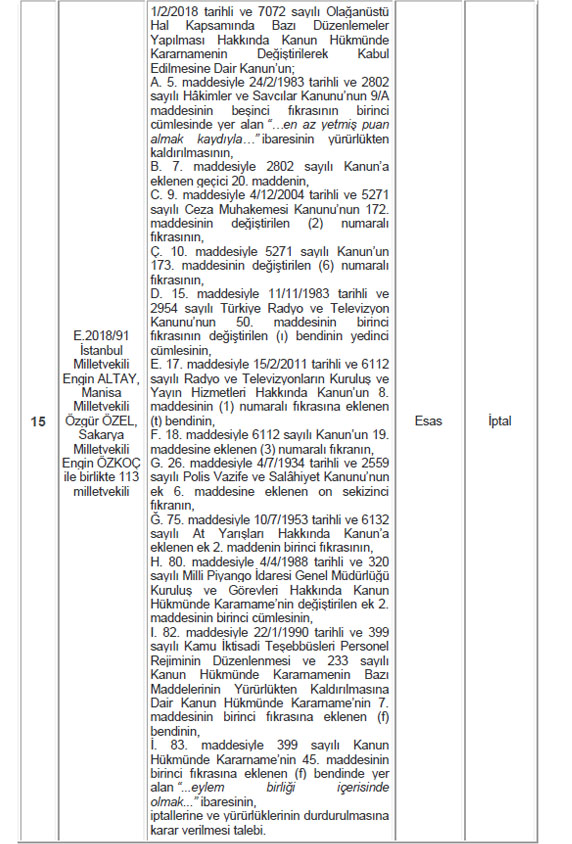 | 15 | E.2018/91 İstanbul Milletvekili Engin ALTAY, Manisa Milletvekili Özgür ÖZEL, Sakarya Milletvekili Engin ÖZKOÇ ile birlikte 113 milletvekili | 1/2/2018 tarihli ve 7072 sayılı Olağanüstü Hal Kapsamında Bazı Düzenlemeler Yapılması Hakkında Kanun Hükmünde Kararnamenin Değiştirilerek Kabul Edilmesine Dair Kanun'un; A. 5. maddesiyle 24/2/1983 tarihli ve 2802 sayılı Hâkimler ve Savcılar Kanunu'nun 9/A maddesinin beşinci fıkrasının birinci cümlesinde yer alan "...en az yetmiş puan almak kaydıyla..." ibaresinin yürürlükten kaldırılmasının, B. 7. maddesiyle 2802 sayılı Kanun'a eklenen geçici 20. maddenin, C. 9. maddesiyle 4/12/2004 tarihli ve 5271 sayılı Ceza Muhakemesi Kanunu'nun 172. maddesinin değiştirilen (2) numaralı fıkrasının, Ç. 10. maddesiyle 5271 sayılı Kanun'un 173. maddesinin değiştirilen (6) numaralı fıkrasının, D. 15. maddesiyle 11/11/1983 tarihli ve 2954 sayılı Türkiye Radyo ve Televizyon Kanunu'nun 50. maddesinin birinci fıkrasının değiştirilen (ı) bendinin yedinci cümlesinin, E. 17. maddesiyle 15/2/2011 tarihli ve 6112 sayılı Radyo ve Televizyonların Kuruluş ve Yayın Hizmetleri Hakkında Kanun'un 8. maddesinin (1) numaralı fıkrasına eklenen (t) bendinin, F. 18. maddesiyle 6112 sayılı Kanun'un 19. maddesine eklenen (3) numaralı fıkranın, G. 26. maddesiyle 4/7/1934 tarihli ve 2559 sayılı Polis Vazife ve Salâhiyet Kanunu'nun ek 6. maddesine eklenen on sekizinci fıkranın, Ğ. 75. maddesiyle 10/7/1953 tarihli ve 6132 sayılı At Yarışları Hakkında Kanun'a eklenen ek 2. maddenin birinci fıkrasının, H. 80. maddesiyle 4/4/1988 tarihli ve 320 sayılı Milli Piyango İdaresi Genel Müdürlüğü Kuruluş ve Görevleri Hakkında Kanun Hükmünde Kararname'nin değiştirilen ek 2. maddesinin birinci cümlesinin, I. 82. maddesiyle 22/1/1990 tarihli ve 399 sayılı Kamu İktisadi Teşebbüsleri Personel Rejiminin Düzenlenmesi ve 233 sayılı Kanun Hükmünde Kararnamenin Bazı Maddelerinin Yürürlükten Kaldırılmasına Dair Kanun Hükmünde Kararname'nin 7. maddesinin birinci fıkrasına eklenen (f) bendinin, İ. 83. maddesiyle 399 sayılı Kanun Hükmünde Kararname'nin 45. maddesinin birinci fıkrasına eklenen (f) bendinde yer alan "...eylem birliği içerisinde olmak..." ibaresinin, iptallerine ve yürürlüklerinin durdurulmasına karar verilmesi talebi. | Esas | İptal |
|---|---|---|---|---|